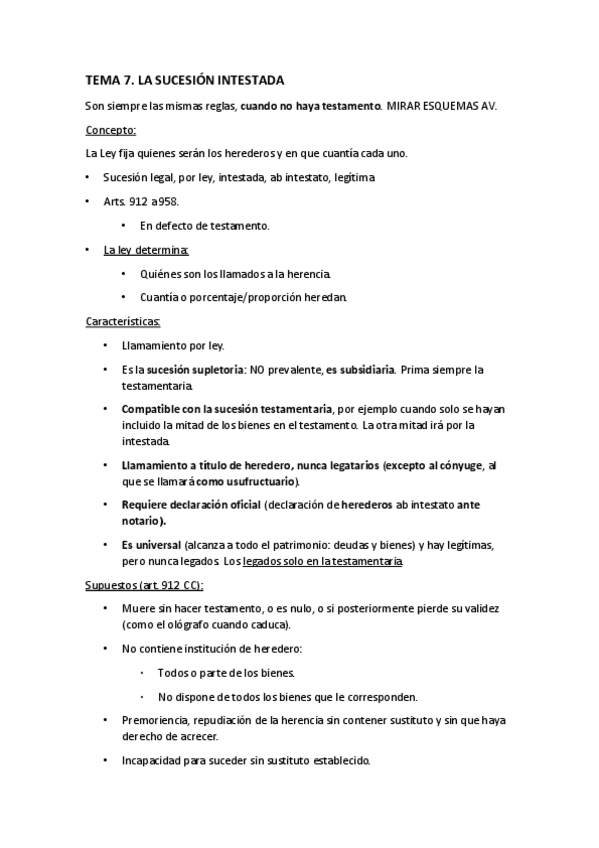 TEMA 7. LA SUCESIÓN INTESTADA

Son siempre las mismas reglas, cuando no haya testamento. MIRAR ESQUEMAS AV.

Concepto:

La Ley fija quienes serán los herederos y en que cuantía cada uno.

• Sucesión legal, por ley, intestada, ab intestato, legítima

• Arts. 912 a958.

• En defecto de testamento.

• La ley determina:

• Quiénes son los llamados a la herencia.

• Cuantía o porcentaje/proporción heredan.

Características:

• Llamamiento por ley.

• Es la sucesión supletoria: NO prevalente, es subsidiaria. Prima siempre la testamentaria.

• Compatible con la sucesión testamentaria, por ejemplo cuando solo se hayan incluido la mitad de los bienes en el testamento. La otra mitad irá por la intestada.

• Llamamiento a título de heredero, nunca legatarios (excepto al cónyuge, al que se llamará como usufructuario).

• Requiere declaración oficial (declaración de herederos ab intestato ante notario).

• Es universal (alcanza a todo el patrimonio: deudas y bienes) y hay legítimas, pero nunca legados. Los legados solo en la testamentaria.

Supuestos (art. 912 CC):

• Muere sin hacer testamento, o es nulo, o si posteriormente pierde su validez (como el ológrafo cuando caduca).

• No contiene institución de heredero:

· Todos o parte de los bienes.

· No dispone de todos los bienes que le corresponden.

• Premoriencia, repudiación de la herencia sin contener sustituto y sin que haya derecho de acrecer.

• Incapacidad para suceder sin sustituto establecido.